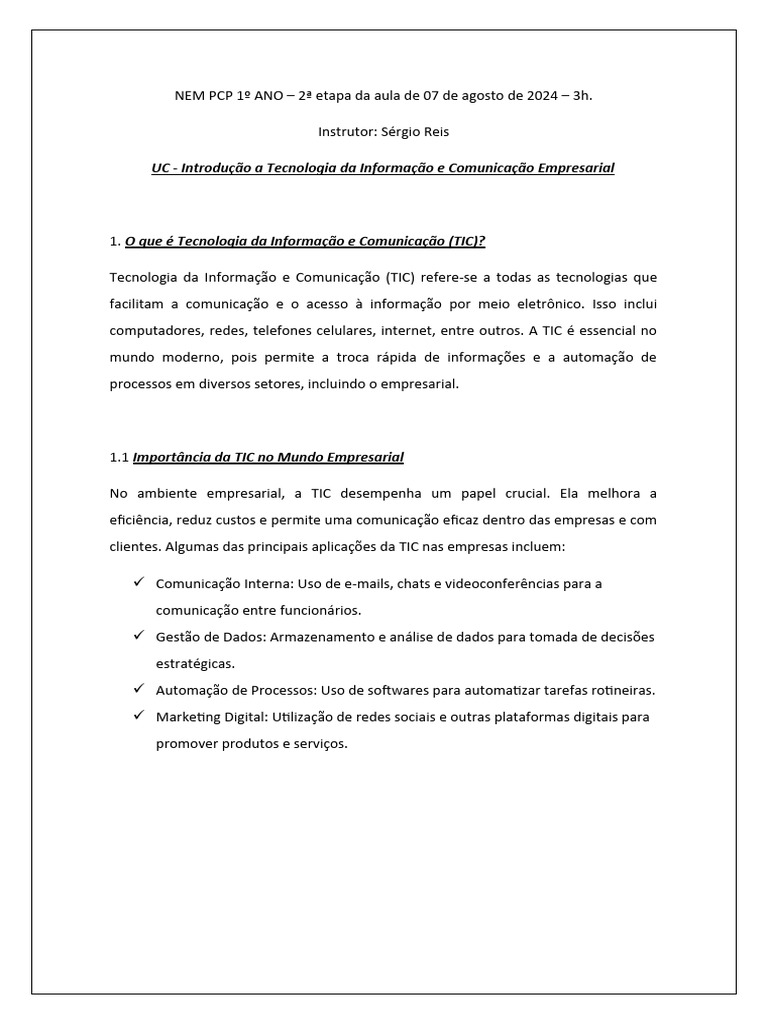 NEM PCP 1º ANO – 2ª etapa da aula de 07 de agosto de 2024 – 3h.

Instrutor: Sérgio Reis

UC - Introdução a Tecnologia da Informação e Comunicação Empresarial

1. O que é Tecnologia da Informação e Comunicação (TIC)?

Tecnologia da Informação e Comunicação (TIC) refere-se a todas as tecnologias que facilitam a comunicação e o acesso à informação por meio eletrônico. Isso inclui computadores, redes, telefones celulares, internet, entre outros. A TIC é essencial no mundo moderno, pois permite a troca rápida de informações e a automação de processos em diversos setores, incluindo o empresarial.

1.1 Importância da TIC no Mundo Empresarial

No ambiente empresarial, a TIC desempenha um papel crucial. Ela melhora a eficiência, reduz custos e permite uma comunicação eficaz dentro das empresas e com clientes. Algumas das principais aplicações da TIC nas empresas incluem:

✓ Comunicação Interna: Uso de e-mails, chats e videoconferências para a comunicação entre funcionários.
✓ Gestão de Dados: Armazenamento e análise de dados para tomada de decisões estratégicas.
✓ Automação de Processos: Uso de softwares para automatizar tarefas rotineiras.
✓ Marketing Digital: Utilização de redes sociais e outras plataformas digitais para promover produtos e serviços.